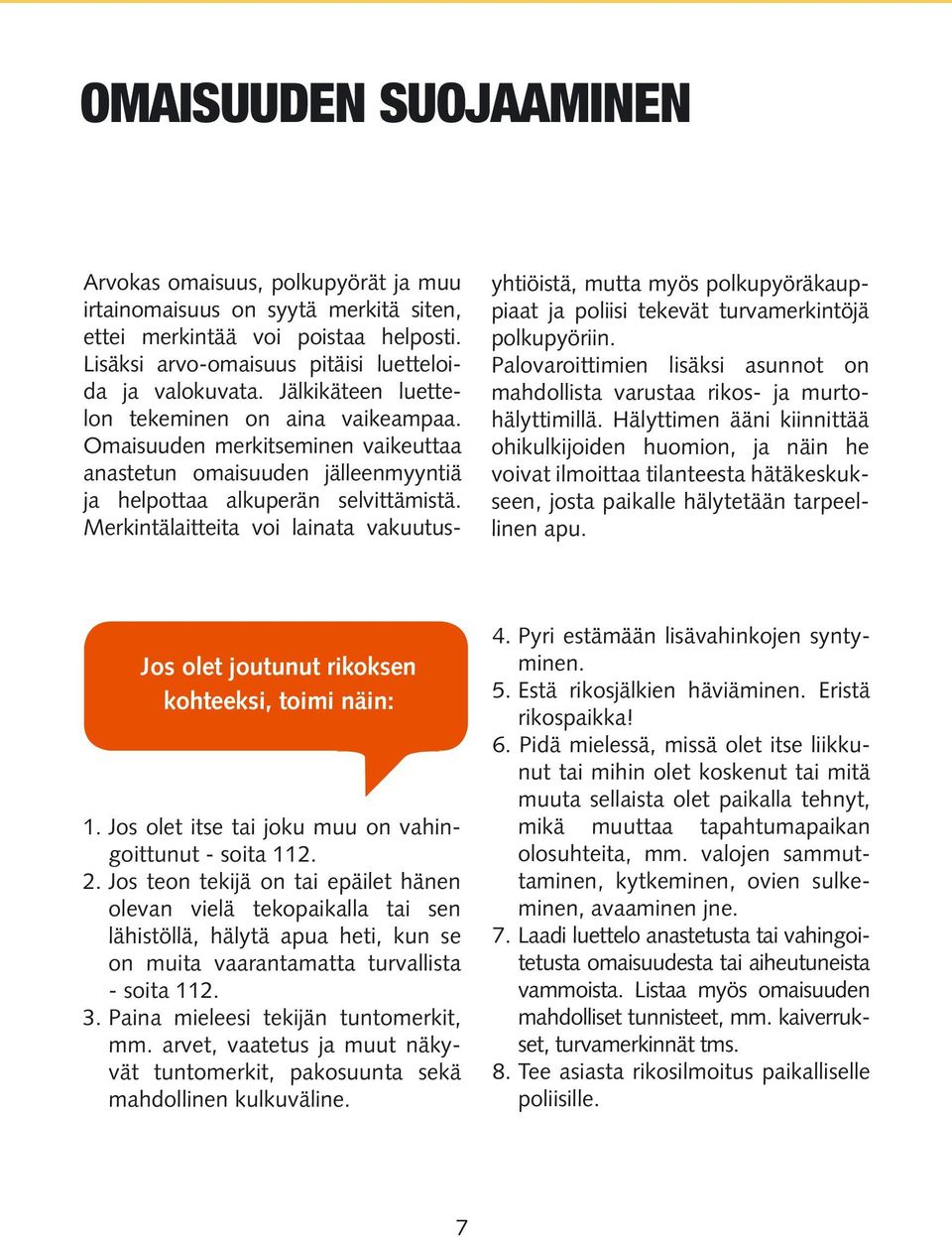 OMAISUUDEN SUOJAAMINEN

Arvokas omaisuus, polkupyörät ja muu irtainomaisuus on syytä merkitä siten, ettei merkintää voi poistaa helposti. Lisäksi arvo-omaisuus pitäisi luetteloida ja valokuvata. Jälkikäteen luettelon tekeminen on aina vaikeampaa. Omaisuuden merkitseminen vaikeuttaa anastetun omaisuuden jälleenmyyntiä ja helpottaa alkuperän selvittämistä. Merkintälaitteita voi lainata vakuutusyhtiöistä, mutta myös polkupyöräkauppiaat ja poliisi tekevät turvamerkintöjä polkupyöriin.

Palovaroittimien lisäksi asunnot on mahdollista varustaa rikos- ja murtohälyttimillä. Hälyttimen ääni kiinnittää ohikulkijoiden huomion, ja näin he voivat ilmoittaa tilanteesta hätäkeskukseen, josta paikalle hälytetään tarpeellinen apu.

Jos olet joutunut rikoksen kohteeksi, toimi näin:

1. Jos olet itse tai joku muu on vahingoittunut - soita 112.
2. Jos teon tekijä on tai epäilet hänen olevan vielä tekopaikalla tai sen lähistöllä, hälytä apua heti, kun se on muita vaarantamatta turvallista - soita 112.
3. Paina mieleesi tekijän tuntomerkit, mm. arvet, vaatetus ja muut näkyvät tuntomerkit, pakosuunta sekä mahdollinen kulkuväline.
4. Pyri estämään lisävahinkojen syntyminen.
5. Estä rikosjälkien häviäminen. Eristä rikospaikka!
6. Pidä mielessä, missä olet itse liikkunut tai mihin olet koskenut tai mitä muuta sellaista olet paikalla tehnyt, mikä muuttaa tapahtumapaikan olosuhteita, mm. valojen sammuttaminen, kytkeminen, ovien sulkeminen, avaaminen jne.
7. Laadi luettelo anastetusta tai vahingoitetusta omaisuudesta tai aiheutuneista vammoista. Listaa myös omaisuuden mahdolliset tunnisteet, mm. kaiverrukset, turvamerkinnät tms.
8. Tee asiasta rikosilmoitus paikalliselle poliisille.

7